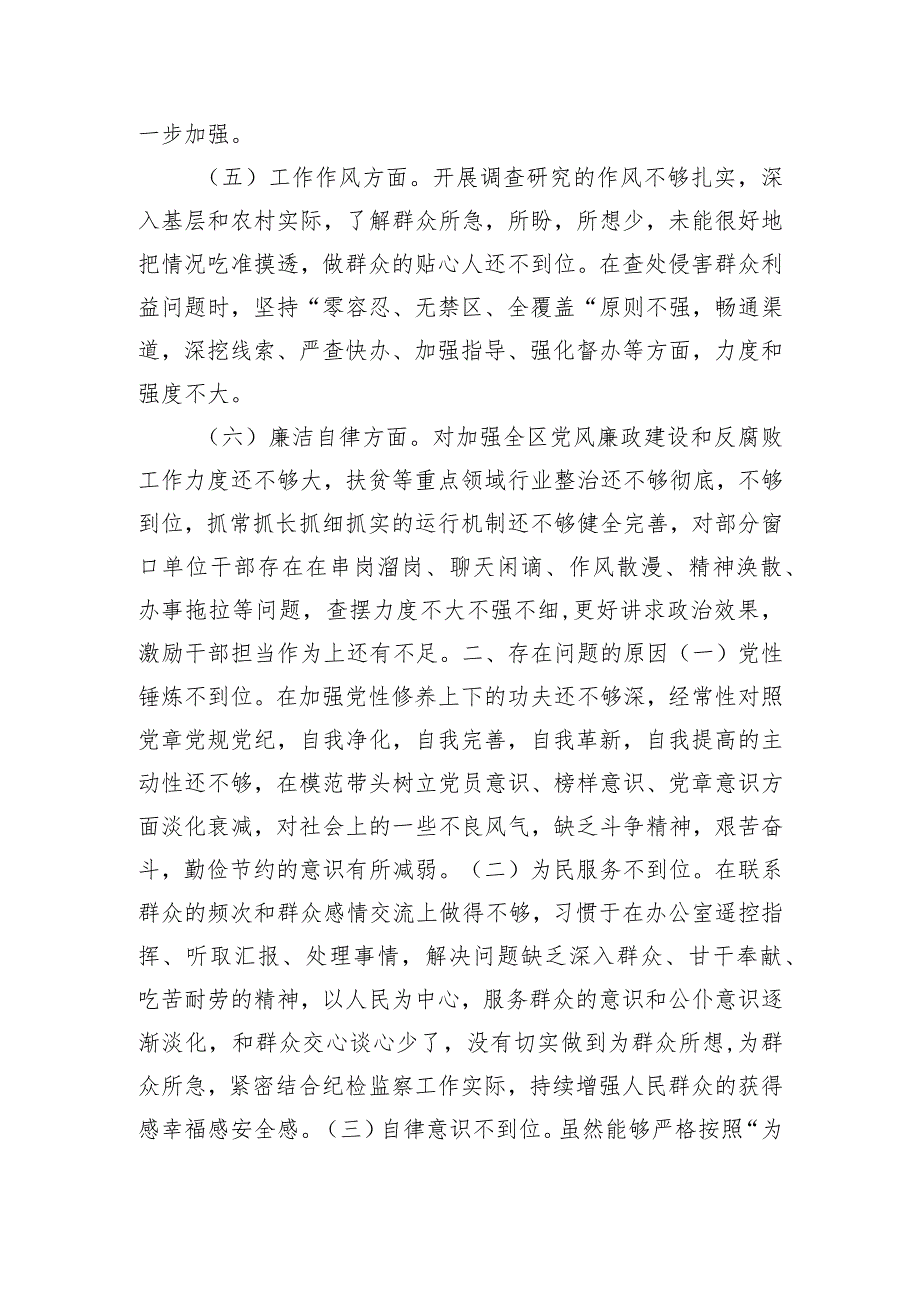 一步加强。

（五）工作作风方面。开展调查研究的作风不够扎实，深入基层和农村实际，了解群众所急，所盼，所想少，未能很好地把情况吃准摸透，做群众的贴心人还不到位。在查处侵害群众利益问题时，坚持“零容忍、无禁区、全覆盖“原则不强，畅通渠道，深挖线索、严查快办、加强指导、强化督办等方面，力度和强度不大。

（六）廉洁自律方面。对加强全区党风廉政建设和反腐败工作力度还不够大，扶贫等重点领域行业整治还不够彻底，不够到位，抓常抓长抓细抓实的运行机制还不够健全完善，对部分窗口单位干部存在在串岗溜岗、聊天闲谪、作风散漫、精神涣散、办事拖拉等问题，查摆力度不大不强不细，更好讲求政治效果，激励干部担当作为上还有不足。二、存在问题的原因（一）党性锤炼不到位。在加强党性修养上下的功夫还不够深，经常性对照党章党规党纪，自我净化，自我完善，自我革新，自我提高的主动性还不够，在模范带头树立党员意识、榜样意识、党章意识方面淡化衰减，对社会上的一些不良风气，缺乏斗争精神，艰苦奋斗，勤俭节约的意识有所减弱。（二）为民服务不到位。在联系群众的频次和群众感情交流上做得不够，习惯于在办公室遥控指挥、听取汇报、处理事情，解决问题缺乏深入群众、甘于奉献、吃苦耐劳的精神，以人民为中心，服务群众的意识和公仆意识逐渐淡化，和群众交心谈心少了，没有切实做到为群众所想，为群众所急，紧密结合纪检监察工作实际，持续增强人民群众的获得感幸福感安全感。（三）自律意识不到位。虽然能够严格按照“为